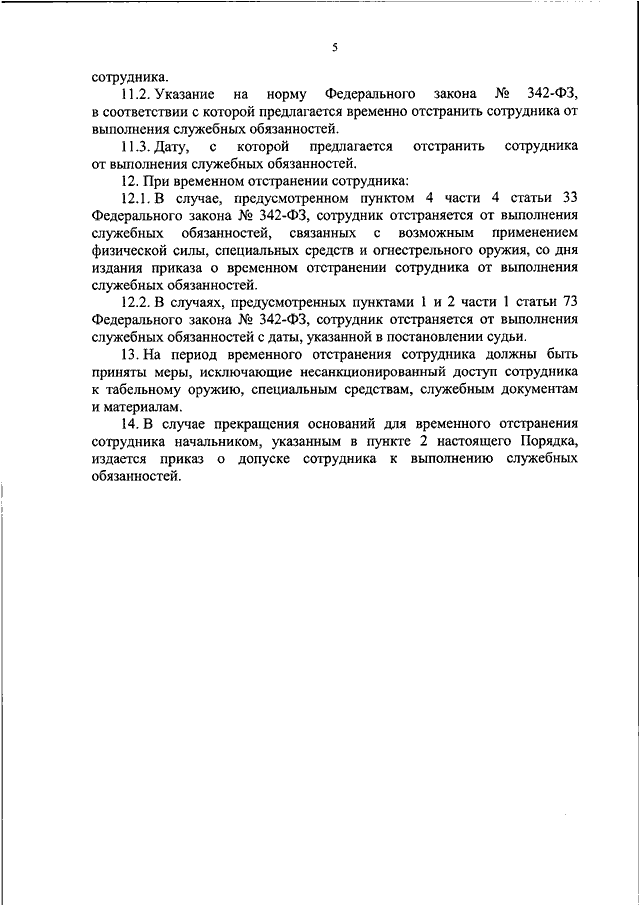 5

сотрудника.

11.2. Указание на норму Федерального закона № 342-ФЗ, в соответствии с которой предлагается временно отстранить сотрудника от выполнения служебных обязанностей.

11.3. Дату, с которой предлагается отстранить сотрудника от выполнения служебных обязанностей.

12. При временном отстранении сотрудника:

12.1. В случае, предусмотренном пунктом 4 части 4 статьи 33 Федерального закона № 342-ФЗ, сотрудник отстраняется от выполнения служебных обязанностей, связанных с возможным применением физической силы, специальных средств и огнестрельного оружия, со дня издания приказа о временном отстранении сотрудника от выполнения служебных обязанностей.

12.2. В случаях, предусмотренных пунктами 1 и 2 части 1 статьи 73 Федерального закона № 342-ФЗ, сотрудник отстраняется от выполнения служебных обязанностей с даты, указанной в постановлении судьи.

13. На период временного отстранения сотрудника должны быть приняты меры, исключающие несанкционированный доступ сотрудника к табельному оружию, специальным средствам, служебным документам и материалам.

14. В случае прекращения оснований для временного отстранения сотрудника начальником, указанным в пункте 2 настоящего Порядка, издается приказ о допуске сотрудника к выполнению служебных обязанностей.